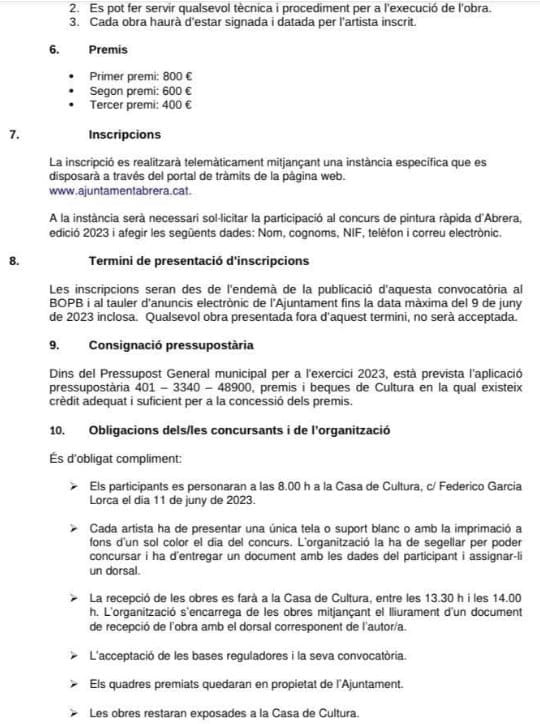 2. Es pot fer servir qualsevol tècnica i procediment per a l'execució de l'obra.
3. Cada obra haurà d'estar signada i datada per l'artista inscrit.

6. Premis

• Primer premi: 800 €
• Segon premi: 600 €
• Tercer premi: 400 €

7. Inscripcions

La inscripció es realitzarà telemàticament mitjançant una instància específica que es disposarà a través del portal de tràmits de la pàgina web. www.ajuntamentabrera.cat.

A la instància serà necessari sol·licitar la participació al concurs de pintura ràpida d'Abrera, edició 2023 i afegir les següents dades: Nom, cognoms, NIF, telèfon i correu electrònic.

8. Termini de presentació d'inscripcions

Les inscripcions seran des de l'endemà de la publicació d'aquesta convocatòria al BOPB i al tauler d'anuncis electrònic de l'Ajuntament fins la data màxima del 9 de juny de 2023 inclosa. Qualsevol obra presentada fora d'aquest termini, no serà acceptada.

9. Consignació pressupostària

Dins del Pressupost General municipal per a l'exercici 2023, està prevista l'aplicació pressupostària 401 – 3340 – 48900, premis i beques de Cultura en la qual existeix crèdit adequat i suficient per a la concessió dels premis.

10. Obligacions dels/les concursants i de l'organització

És d'obligat compliment:

➢ Els participants es personaran a las 8.00 h a la Casa de Cultura, c/ Federico Garcia Lorca el dia 11 de juny de 2023.

➢ Cada artista ha de presentar una única tela o suport blanc o amb la imprimació a fons d'un sol color el dia del concurs. L'organització la ha de segellar per poder concursar i ha d'entregar un document amb les dades del participant i assignar-li un dorsal.

➢ La recepció de les obres es farà a la Casa de Cultura, entre les 13.30 h i les 14.00 h. L'organització s'encarrega de les obres mitjançant el lliurament d'un document de recepció de l'obra amb el dorsal corresponent de l'autor/a.

➢ L'acceptació de les bases reguladores i la seva convocatòria.

➢ Els quadres premiats quedaran en propietat de l'Ajuntament.

➢ Les obres restaran exposades a la Casa de Cultura.